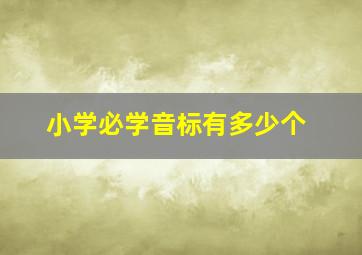 小学必学音标有多少个